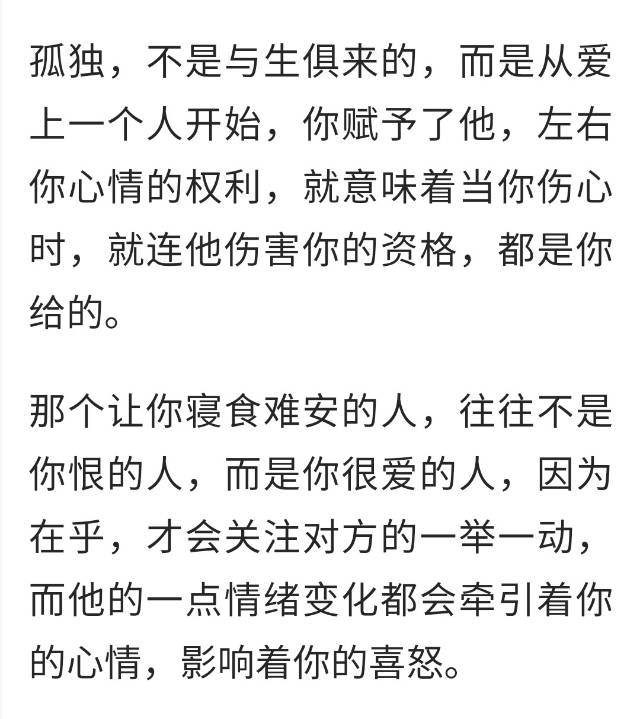 孤独，不是与生俱来的，而是从爱上一个人开始，你赋予了他，左右你心情的权利，就意味着当你伤心时，就连他伤害你的资格，都是你给的。

那个让你寝食难安的人，往往不是你恨的人，而是你很爱的人，因为在乎，才会关注对方的一举一动，而他的一点情绪变化都会牵引着你的心情，影响着你的喜怒。